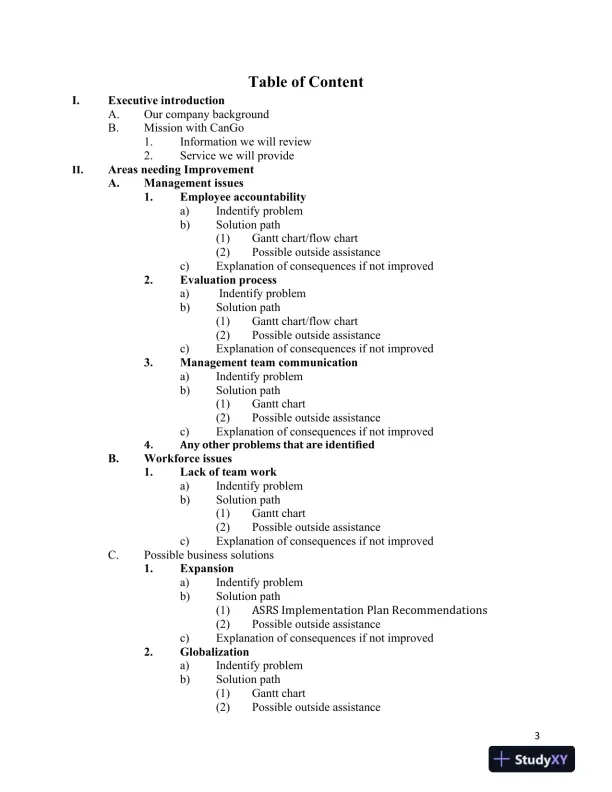 Table of Content

I. Executive introduction
A. Our company background
B. Mission with CanGo
1. Information we will review
2. Service we will provide

II. Areas needing Improvement
A. Management issues
1. Employee accountability
a) Indentify problem
b) Solution path
(1) Gantt chart/flow chart
(2) Possible outside assistance
c) Explanation of consequences if not improved
2. Evaluation process
a) Indentify problem
b) Solution path
(1) Gantt chart/flow chart
(2) Possible outside assistance
c) Explanation of consequences if not improved
3. Management team communication
a) Indentify problem
b) Solution path
(1) Gantt chart
(2) Possible outside assistance
c) Explanation of consequences if not improved
4. Any other problems that are identified
B. Workforce issues
1. Lack of team work
a) Indentify problem
b) Solution path
(1) Gantt chart
(2) Possible outside assistance
c) Explanation of consequences if not improved
C. Possible business solutions
1. Expansion
a) Indentify problem
b) Solution path
(1) ASRS Implementation Plan Recommendations
(2) Possible outside assistance
c) Explanation of consequences if not improved
2. Globalization
a) Indentify problem
b) Solution path
(1) Gantt chart
(2) Possible outside assistance

3

StudyXY